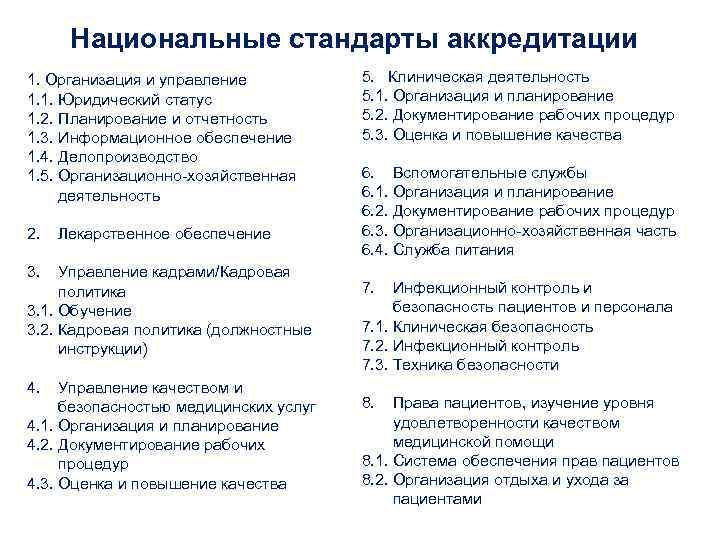 Национальные стандарты аккредитации

1. Организация и управление
1.1. Юридический статус
1.2. Планирование и отчетность
1.3. Информационное обеспечение
1.4. Делопроизводство
1.5. Организационно-хозяйственная деятельность

2. Лекарственное обеспечение

3. Управление кадрами/Кадровая политика
3.1. Обучение
3.2. Кадровая политика (должностные инструкции)

4. Управление качеством и безопасностью медицинских услуг
4.1. Организация и планирование
4.2. Документирование рабочих процедур
4.3. Оценка и повышение качества

5. Клиническая деятельность
5.1. Организация и планирование
5.2. Документирование рабочих процедур
5.3. Оценка и повышение качества

6. Вспомогательные службы
6.1. Организация и планирование
6.2. Документирование рабочих процедур
6.3. Организационно-хозяйственная часть
6.4. Служба питания

7. Инфекционный контроль и безопасность пациентов и персонала
7.1. Клиническая безопасность
7.2. Инфекционный контроль
7.3. Техника безопасности

8. Права пациентов, изучение уровня удовлетворенности качеством медицинской помощи
8.1. Система обеспечения прав пациентов
8.2. Организация отдыха и ухода за пациентами